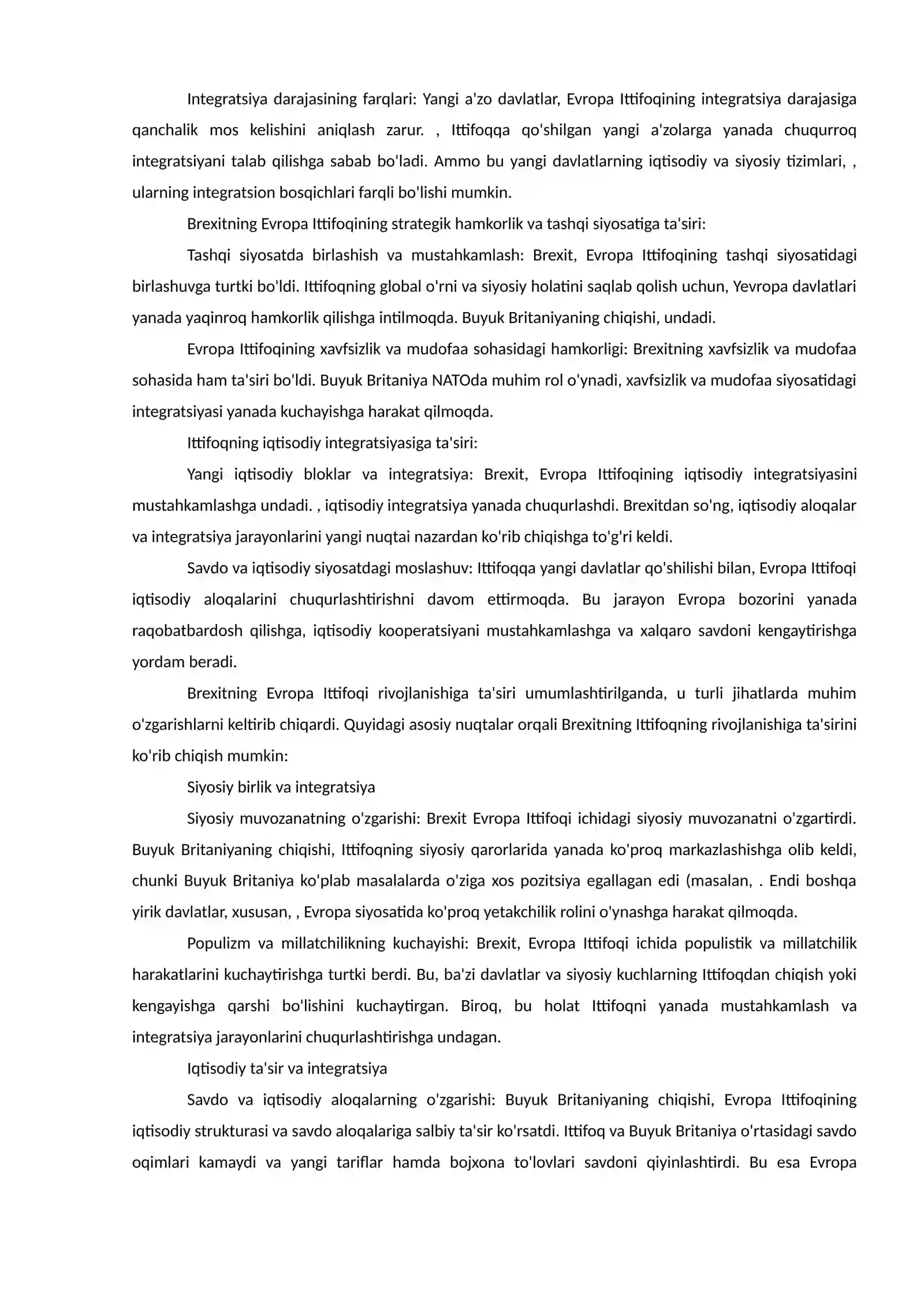 Integratsiya darajasining farqlari: Yangi a'zo davlatlar, Evropa Ittifoqining integratsiya darajasiga qanchalik mos kelishini aniqlash zarur. , Ittifoqqa qo'shilgan yangi a'zolarga yanada chuqurroq integratsiyani talab qilishga sabab bo'ladi. Ammo bu yangi davlatlarning iqtisodiy va siyosiy tizimlari, , ularning integratsion bosqichlari farqli bo'lishi mumkin.

Brexitning Evropa Ittifoqining strategik hamkorlik va tashqi siyosatiga ta'siri:

Tashqi siyosatda birlashish va mustahkamlash: Brexit, Evropa Ittifoqining tashqi siyosatidagi birlashuvga turtki bo'ldi. Ittifoqning global o'rni va siyosiy holatini saqlab qolish uchun, Yevropa davlatlari yanada yaqinroq hamkorlik qilishga intilmoqda. Buyuk Britaniyaning chiqishi, undadi.

Evropa Ittifoqining xavfsizlik va mudofaa sohasidagi hamkorligi: Brexitning xavfsizlik va mudofaa sohasida ham ta'siri bo'ldi. Buyuk Britaniya NATOda muhim rol o'ynadi, xavfsizlik va mudofaa siyosatidagi integratsiyasi yanada kuchayishga harakat qilmoqda.

Ittifoqning iqtisodiy integratsiyasiga ta'siri:

Yangi iqtisodiy bloklar va integratsiya: Brexit, Evropa Ittifoqining iqtisodiy integratsiyasini mustahkamlashga undadi. , iqtisodiy integratsiya yanada chuqurlashdi. Brexitdan so'ng, iqtisodiy aloqalar va integratsiya jarayonlarini yangi nuqtai nazardan ko'rib chiqishga to'g'ri keldi.

Savdo va iqtisodiy siyosatdagi moslashuv: Ittifoqqa yangi davlatlar qo'shilishi bilan, Evropa Ittifoqi iqtisodiy aloqalarini chuqurlashtirishni davom ettirmoqda. Bu jarayon Evropa bozorini yanada raqobatbardosh qilishga, iqtisodiy kooperatsiyani mustahkamlashga va xalqaro savdoni kengaytirishga yordam beradi.

Brexitning Evropa Ittifoqi rivojlanishiga ta'siri umumlashtirilganda, u turli jihatlarda muhim o'zgarishlarni keltirib chiqardi. Quyidagi asosiy nuqtalar orqali Brexitning Ittifoqning rivojlanishiga ta'sirini ko'rib chiqish mumkin:

Siyosiy birlik va integratsiya

Siyosiy muvozanatning o'zgarishi: Brexit Evropa Ittifoqi ichidagi siyosiy muvozanatni o'zgartirdi. Buyuk Britaniyaning chiqishi, Ittifoqning siyosiy qarorlarida yanada ko'proq markazlashishga olib keldi, chunki Buyuk Britaniya ko'plab masalalarda o'ziga xos pozitsiya egallagan edi (masalan, . Endi boshqa yirik davlatlar, xususan, , Evropa siyosatida ko'proq yetakchilik rolini o'ynashga harakat qilmoqda.

Populizm va millatchilikning kuchayishi: Brexit, Evropa Ittifoqi ichida populistik va millatchilik harakatlarini kuchaytirishga turtki berdi. Bu, ba'zi davlatlar va siyosiy kuchlarning Ittifoqdan chiqish yoki kengayishga qarshi bo'lishini kuchaytirgan. Biroq, bu holat Ittifoqni yanada mustahkamlash va integratsiya jarayonlarini chuqurlashtirishga undagan.

Iqtisodiy ta'sir va integratsiya

Savdo va iqtisodiy aloqalarning o'zgarishi: Buyuk Britaniyaning chiqishi, Evropa Ittifoqining iqtisodiy strukturasi va savdo aloqalariga salbiy ta'sir ko'rsatdi. Ittifoq va Buyuk Britaniya o'rtasidagi savdo oqimlari kamaydi va yangi tariflar hamda bojxona to'lovlari savdoni qiyinlashtirdi. Bu esa Evropa